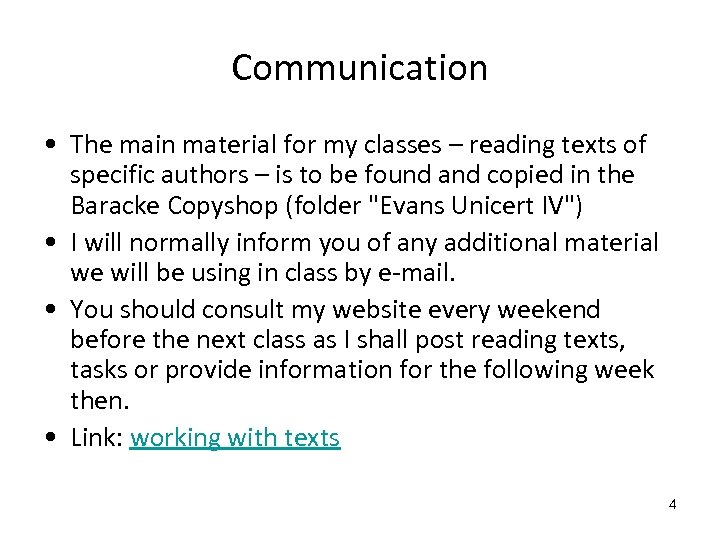 Communication

• The main material for my classes – reading texts of specific authors – is to be found and copied in the Baracke Copyshop (folder "Evans Unicert IV")
• I will normally inform you of any additional material we will be using in class by e-mail.
• You should consult my website every weekend before the next class as I shall post reading texts, tasks or provide information for the following week then.
• Link: working with texts

4